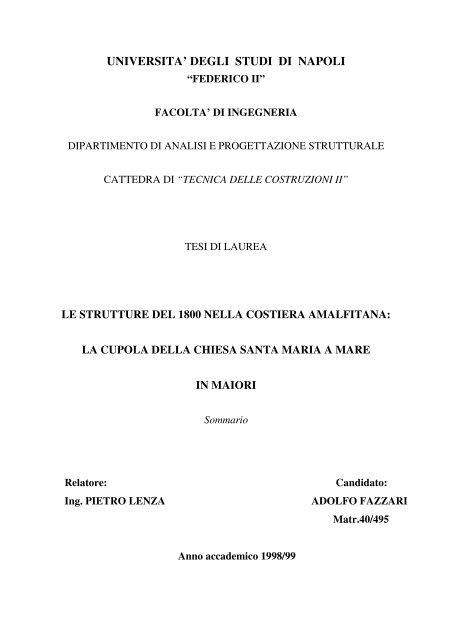 UNIVERSITA' DEGLI STUDI DI NAPOLI
"FEDERICO II"

FACOLTA' DI INGEGNERIA

DIPARTIMENTO DI ANALISI E PROGETTAZIONE STRUTTURALE

CATTEDRA DI "TECNICA DELLE COSTRUZIONI II"

TESI DI LAUREA

LE STRUTTURE DEL 1800 NELLA COSTIERA AMALFITANA:

LA CUPOLA DELLA CHIESA SANTA MARIA A MARE

IN MAIORI

Sommario

Relatore:
Ing. PIETRO LENZA

Candidato:
ADOLFO FAZZARI
Matr.40/495

Anno accademico 1998/99